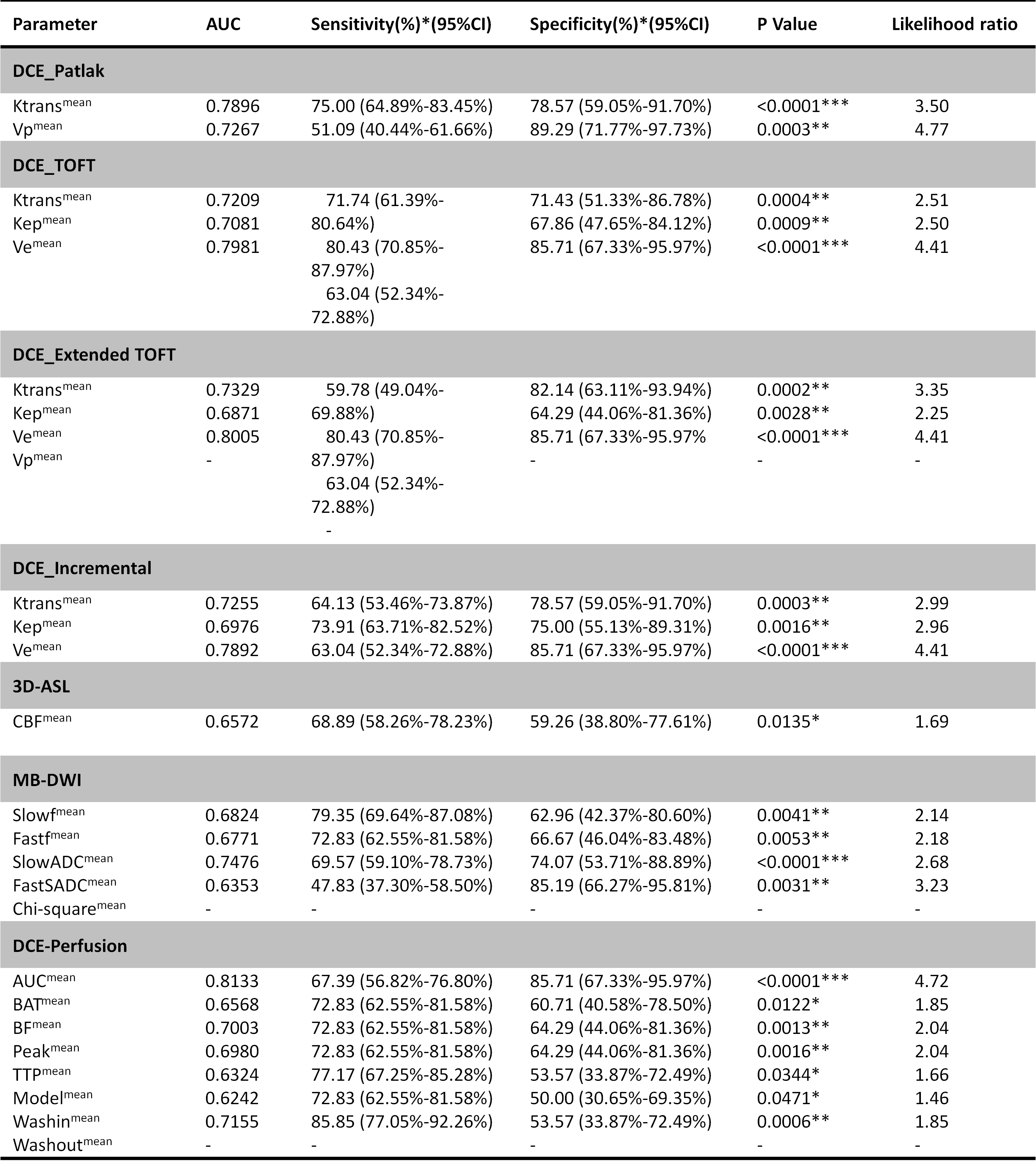 | Parameter | AUC | Sensitivity(%)*(95%CI) | Specificity(%)*(95%CI) | P Value | Likelihood ratio |
|---|---|---|---|---|---|
| **DCE_Patlak** | | | | | |
| Ktrans$^{mean}$ | 0.7896 | 75.00 (64.89%-83.45%) | 78.57 (59.05%-91.70%) | <0.0001*** | 3.50 |
| Vp$^{mean}$ | 0.7267 | 51.09 (40.44%-61.66%) | 89.29 (71.77%-97.73%) | 0.0003** | 4.77 |
| **DCE_TOFT** | | | | | |
| Ktrans$^{mean}$ | 0.7209 | 71.74 (61.39%-80.64%) | 71.43 (51.33%-86.78%) | 0.0004** | 2.51 |
| Kep$^{mean}$ | 0.7081 | 80.43 (70.85%-87.97%) | 67.86 (47.65%-84.12%) | 0.0009** | 2.50 |
| Ve$^{mean}$ | 0.7981 | 63.04 (52.34%-72.88%) | 85.71 (67.33%-95.97%) | <0.0001*** | 4.41 |
| **DCE_Extended TOFT** | | | | | |
| Ktrans$^{mean}$ | 0.7329 | 59.78 (49.04%-69.88%) | 82.14 (63.11%-93.94%) | 0.0002** | 3.35 |
| Kep$^{mean}$ | 0.6871 | 80.43 (70.85%-87.97%) | 64.29 (44.06%-81.36%) | 0.0028** | 2.25 |
| Ve$^{mean}$ | 0.8005 | 63.04 (52.34%-72.88%) | 85.71 (67.33%-95.97% | <0.0001*** | 4.41 |
| Vp$^{mean}$ | - | - | - | - | - |
| **DCE_Incremental** | | | | | |
| Ktrans$^{mean}$ | 0.7255 | 64.13 (53.46%-73.87%) | 78.57 (59.05%-91.70%) | 0.0003** | 2.99 |
| Kep$^{mean}$ | 0.6976 | 73.91 (63.71%-82.52%) | 75.00 (55.13%-89.31%) | 0.0016** | 2.96 |
| Ve$^{mean}$ | 0.7892 | 63.04 (52.34%-72.88%) | 85.71 (67.33%-95.97%) | <0.0001*** | 4.41 |
| **3D-ASL** | | | | | |
| CBF$^{mean}$ | 0.6572 | 68.89 (58.26%-78.23%) | 59.26 (38.80%-77.61%) | 0.0135* | 1.69 |
| **MB-DWI** | | | | | |
| Slowf$^{mean}$ | 0.6824 | 79.35 (69.64%-87.08%) | 62.96 (42.37%-80.60%) | 0.0041** | 2.14 |
| Fastf$^{mean}$ | 0.6771 | 72.83 (62.55%-81.58%) | 66.67 (46.04%-83.48%) | 0.0053** | 2.18 |
| SlowADC$^{mean}$ | 0.7476 | 69.57 (59.10%-78.73%) | 74.07 (53.71%-88.89%) | <0.0001*** | 2.68 |
| FastSADC$^{mean}$ | 0.6353 | 47.83 (37.30%-58.50%) | 85.19 (66.27%-95.81%) | 0.0031** | 3.23 |
| Chi-square$^{mean}$ | - | - | - | - | - |
| **DCE-Perfusion** | | | | | |
| AUC$^{mean}$ | 0.8133 | 67.39 (56.82%-76.80%) | 85.71 (67.33%-95.97%) | <0.0001*** | 4.72 |
| BAT$^{mean}$ | 0.6568 | 72.83 (62.55%-81.58%) | 60.71 (40.58%-78.50%) | 0.0122* | 1.85 |
| BF$^{mean}$ | 0.7003 | 72.83 (62.55%-81.58%) | 64.29 (44.06%-81.36%) | 0.0013** | 2.04 |
| Peak$^{mean}$ | 0.6980 | 72.83 (62.55%-81.58%) | 64.29 (44.06%-81.36%) | 0.0016** | 2.04 |
| TTP$^{mean}$ | 0.6324 | 77.17 (67.25%-85.28%) | 53.57 (33.87%-72.49%) | 0.0344* | 1.66 |
| Model$^{mean}$ | 0.6242 | 72.83 (62.55%-81.58%) | 50.00 (30.65%-69.35%) | 0.0471* | 1.46 |
| Washin$^{mean}$ | 0.7155 | 85.85 (77.05%-92.26%) | 53.57 (33.87%-72.49%) | 0.0006** | 1.85 |
| Washout$^{mean}$ | - | - | - | - | - |